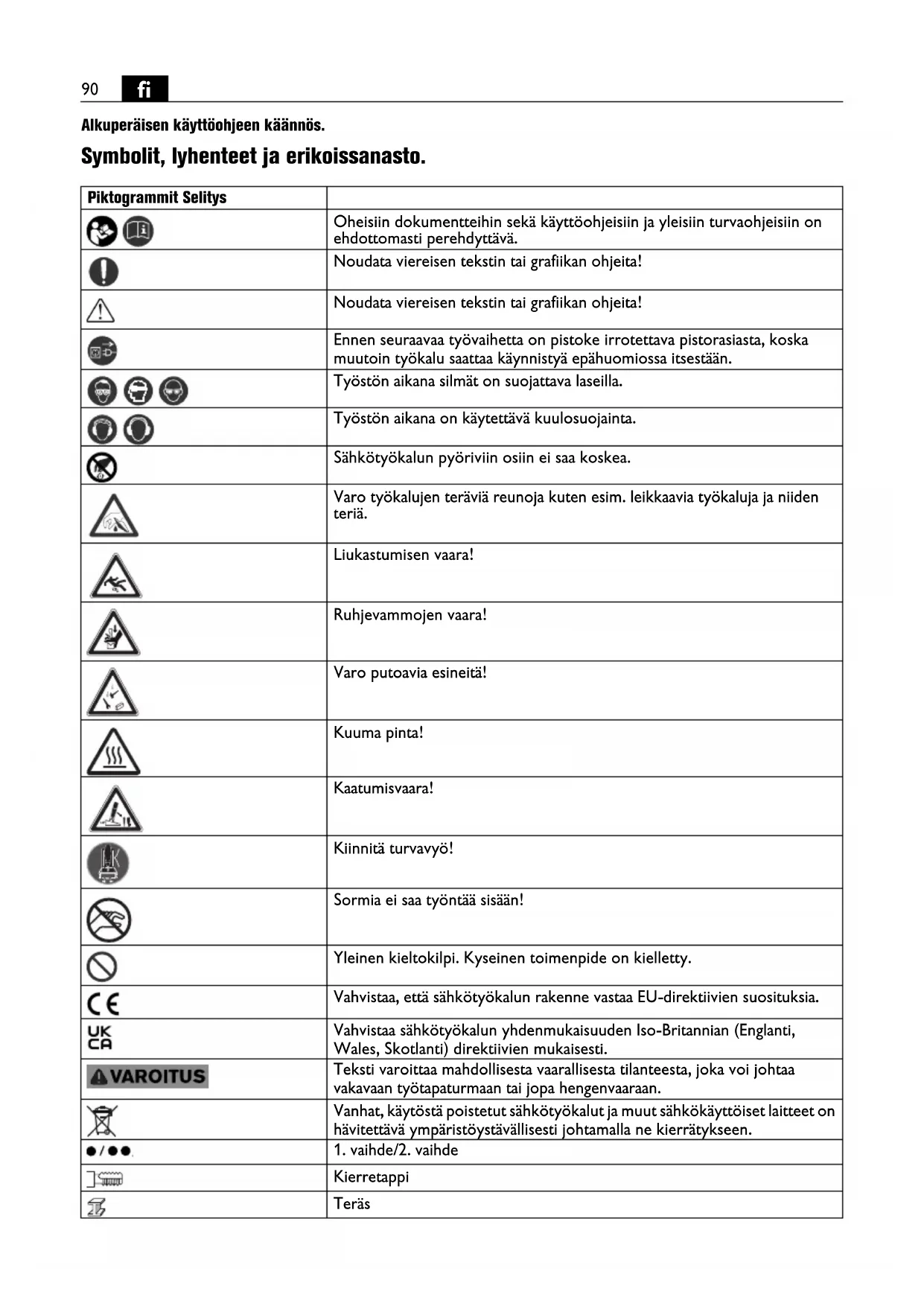 90 fi

Alkuperäisen käyttöohjeen käännös.

Symbolit, lyhenteet ja erikoissanasto.

| Piktogrammit Selitys | |
|---|---|
| | Oheisiin dokumentteihin sekä käyttöohjeisiin ja yleisiin turvaohjeisiin on ehdottomasti perehdyttävä. |
| | Noudata viereisen tekstin tai grafiikan ohjeita! |
| | Noudata viereisen tekstin tai grafiikan ohjeita! |
| | Ennen seuraavaa työvaihetta on pistoke irrotettava pistorasiasta, koska muutoin työkalu saattaa käynnistyä epähuomiossa itsestään. |
| | Työstön aikana silmät on suojattava laseilla. |
| | Työstön aikana on käytettävä kuulosuojainta. |
| | Sähkötyökalun pyöriviin osiin ei saa koskea. |
| | Varo työkalujen teräviä reunoja kuten esim. leikkaavia työkaluja ja niiden teriä. |
| | Liukastumisen vaara! |
| | Ruhjevammojen vaara! |
| | Varo putoavia esineitä! |
| | Kuuma pinta! |
| | Kaatumisvaara! |
| | Kiinnitä turvavyö! |
| | Sormia ei saa työntää sisään! |
| | Yleinen kieltokilpi. Kyseinen toimenpide on kielletty. |
| CE | Vahvistaa, että sähkötyökalun rakenne vastaa EU-direktiivien suosituksia. |
| UK CA | Vahvistaa sähkötyökalun yhdenmukaisuuden Iso-Britannian (Englanti, Wales, Skotlanti) direktiivien mukaisesti. |
| VAROITUS | Teksti varoittaa mahdollisesta vaarallisesta tilanteesta, joka voi johtaa vakavaan työtapaturmaan tai jopa hengenvaaraan. |
| | Vanhat, käytöstä poistetut sähkötyökalut ja muut sähkökäyttöiset laitteet on hävitettävä ympäristöystävällisesti johtamalla ne kierrätykseen. |
| ●/●● | 1. vaihde/2. vaihde |
| | Kierretappi |
| | Teräs |